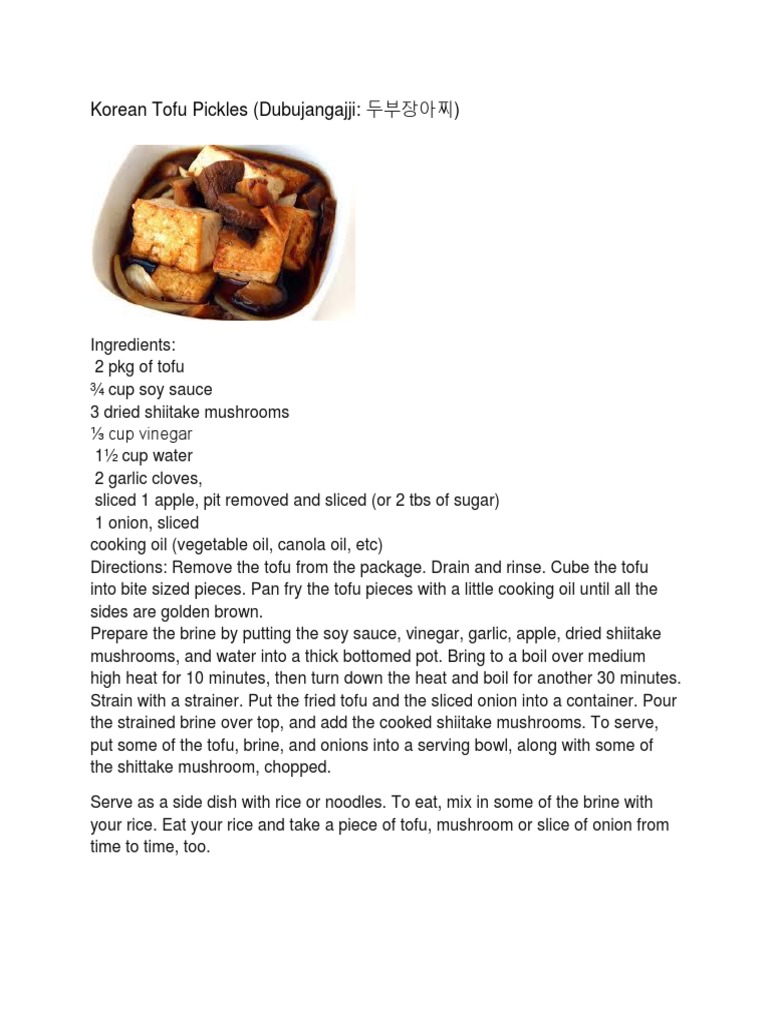 Korean Tofu Pickles (Dubujangajji: 두부장아찌)

Ingredients:
2 pkg of tofu
¾ cup soy sauce
3 dried shiitake mushrooms
⅓ cup vinegar
1½ cup water
2 garlic cloves,
sliced 1 apple, pit removed and sliced (or 2 tbs of sugar)
1 onion, sliced
cooking oil (vegetable oil, canola oil, etc)
Directions: Remove the tofu from the package. Drain and rinse. Cube the tofu into bite sized pieces. Pan fry the tofu pieces with a little cooking oil until all the sides are golden brown.
Prepare the brine by putting the soy sauce, vinegar, garlic, apple, dried shiitake mushrooms, and water into a thick bottomed pot. Bring to a boil over medium high heat for 10 minutes, then turn down the heat and boil for another 30 minutes. Strain with a strainer. Put the fried tofu and the sliced onion into a container. Pour the strained brine over top, and add the cooked shiitake mushrooms. To serve, put some of the tofu, brine, and onions into a serving bowl, along with some of the shittake mushroom, chopped.

Serve as a side dish with rice or noodles. To eat, mix in some of the brine with your rice. Eat your rice and take a piece of tofu, mushroom or slice of onion from time to time, too.